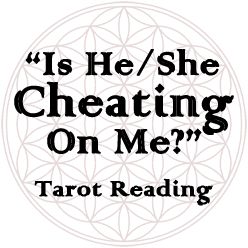 “Is He/She Cheating On Me?”

Tarot Reading